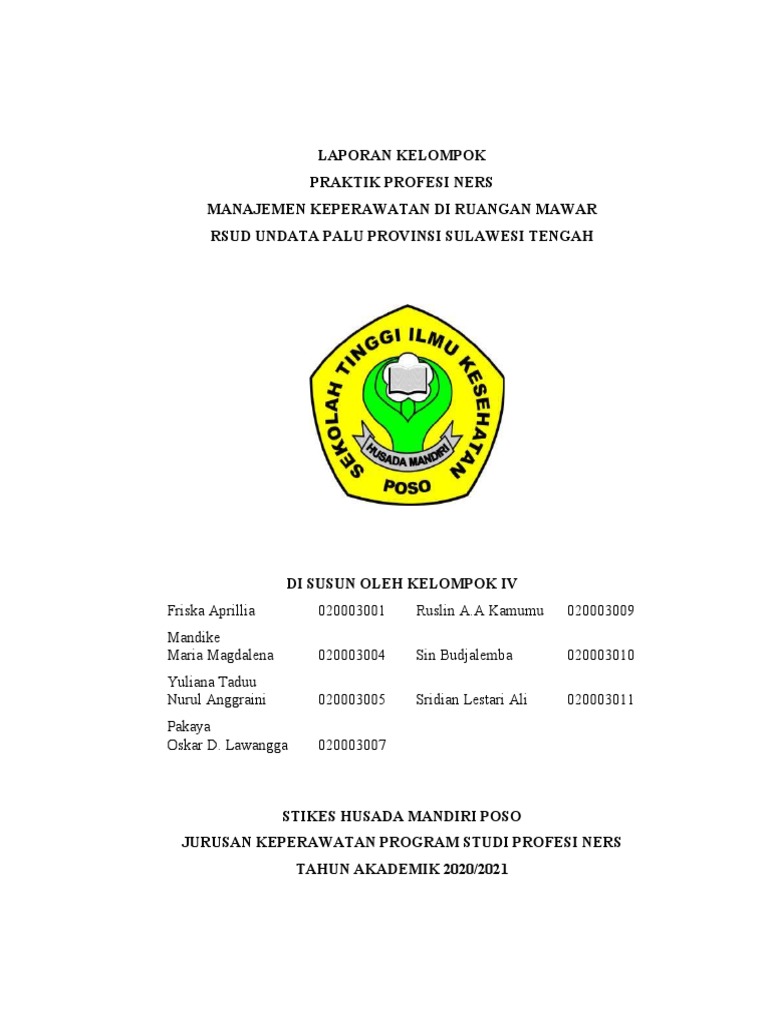 LAPORAN KELOMPOK
PRAKTIK PROFESI NERS
MANAJEMEN KEPERAWATAN DI RUANGAN MAWAR
RSUD UNDATA PALU PROVINSI SULAWESI TENGAH

SEKOLAH TINGGI ILMU KESEHATAN
HUSADA MANDIRI
POSO

DI SUSUN OLEH KELOMPOK IV

| | | | |
|---|---|---|---|
| Friska Aprillia Mandike | 020003001 | Ruslin A.A Kamumu | 020003009 |
| Maria Magdalena Yuliana Taduu | 020003004 | Sin Budjalemba | 020003010 |
| Nurul Anggraini Pakaya | 020003005 | Sridian Lestari Ali | 020003011 |
| Oskar D. Lawangga | 020003007 | | |

STIKES HUSADA MANDIRI POSO
JURUSAN KEPERAWATAN PROGRAM STUDI PROFESI NERS
TAHUN AKADEMIK 2020/2021